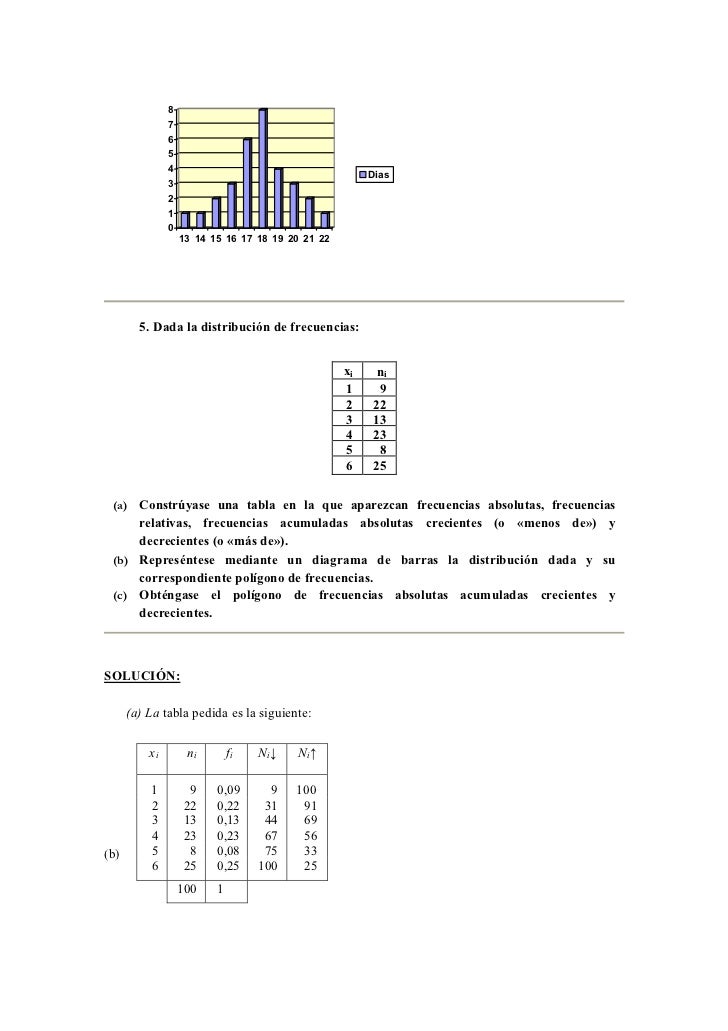 8
7
6
5
4
3
2
1
0
13 14 15 16 17 18 19 20 21 22

Dias

5. Dada la distribución de frecuencias:

| $x_i$ | $n_i$ |
|---|---|
| 1 | 9 |
| 2 | 22 |
| 3 | 13 |
| 4 | 23 |
| 5 | 8 |
| 6 | 25 |

(a) Constrúyase una tabla en la que aparezcan frecuencias absolutas, frecuencias relativas, frecuencias acumuladas absolutas crecientes (o «menos de») y decrecientes (o «más de»).
(b) Represéntese mediante un diagrama de barras la distribución dada y su correspondiente polígono de frecuencias.
(c) Obténgase el polígono de frecuencias absolutas acumuladas crecientes y decrecientes.

SOLUCIÓN:

(a) La tabla pedida es la siguiente:

| $x_i$ | $n_i$ | $f_i$ | $N_i\downarrow$ | $N_i\uparrow$ |
|---|---|---|---|---|
| 1 | 9 | 0,09 | 9 | 100 |
| 2 | 22 | 0,22 | 31 | 91 |
| 3 | 13 | 0,13 | 44 | 69 |
| 4 | 23 | 0,23 | 67 | 56 |
| 5 | 8 | 0,08 | 75 | 33 |
| 6 | 25 | 0,25 | 100 | 25 |
| | 100 | 1 | | |

(b)